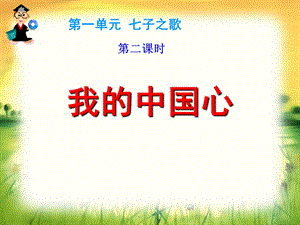 第一单元 七子之歌

第二课时

我的中国心